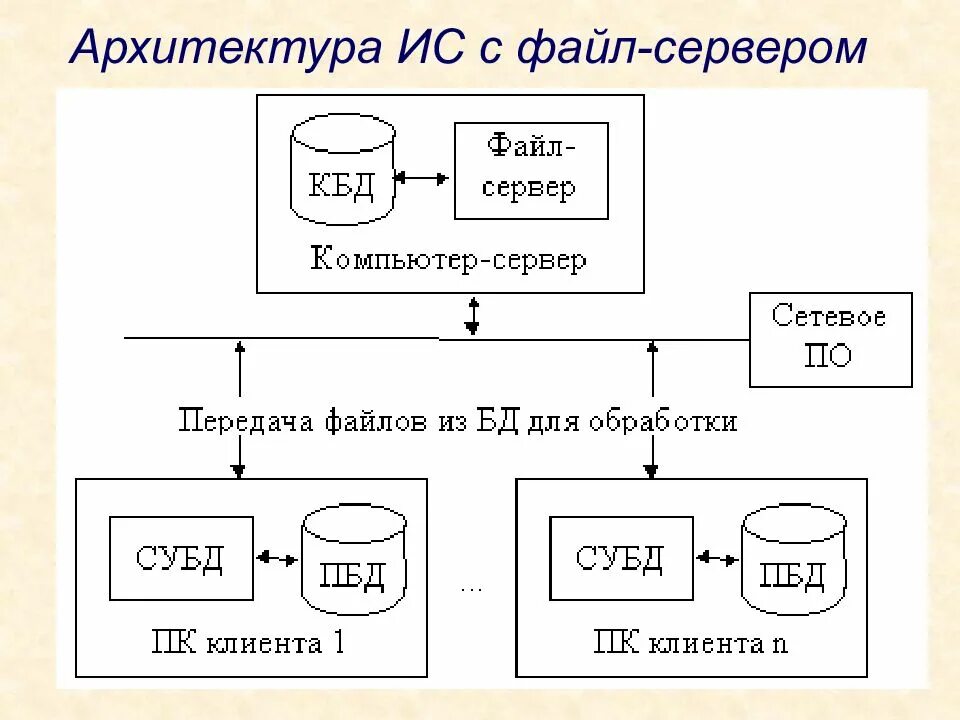 Архитектура ИС с файл-сервером

КБД

Файл-сервер

Компьютер-сервер

Сетевое ПО

Передача файлов из БД для обработки

СУБД

ПБД

ПК клиента 1

...

СУБД

ПБД

ПК клиента n